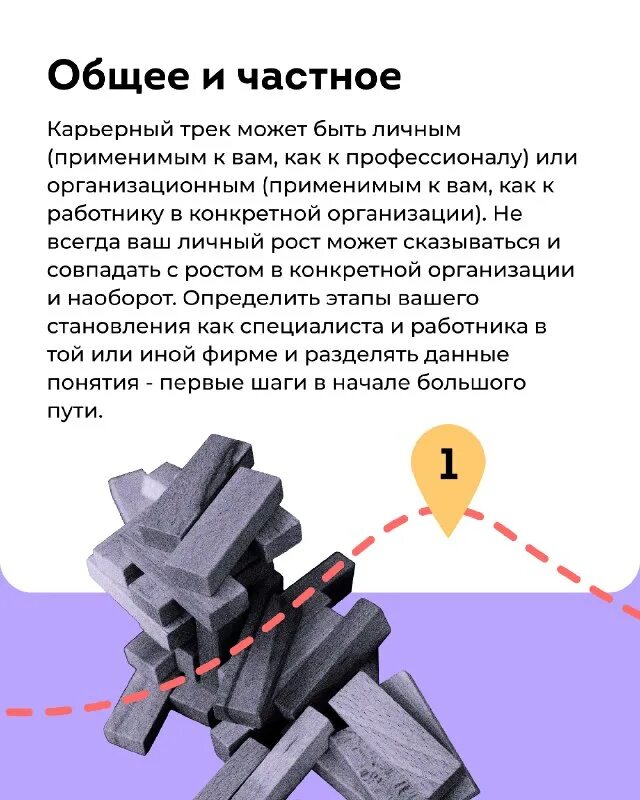 Общее и частное

Карьерный трек может быть личным (применимым к вам, как к профессионалу) или организационным (применимым к вам, как к работнику в конкретной организации). Не всегда ваш личный рост может сказываться и совпадать с ростом в конкретной организации и наоборот. Определить этапы вашего становления как специалиста и работника в той или иной фирме и разделять данные понятия - первые шаги в начале большого пути.

1